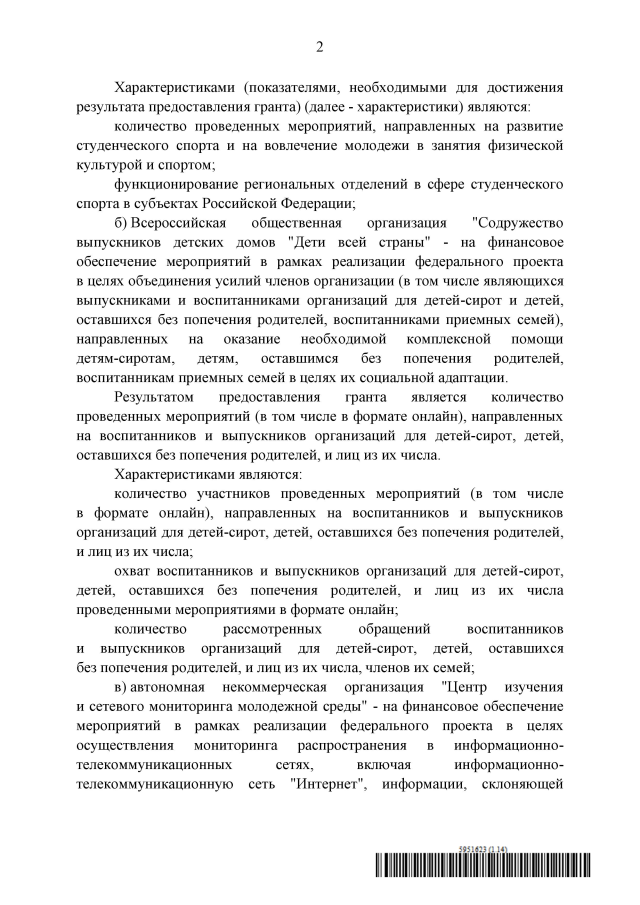 2

Характеристиками (показателями, необходимыми для достижения результата предоставления гранта) (далее - характеристики) являются:

количество проведенных мероприятий, направленных на развитие студенческого спорта и на вовлечение молодежи в занятия физической культурой и спортом;

функционирование региональных отделений в сфере студенческого спорта в субъектах Российской Федерации;

б) Всероссийская общественная организация "Содружество выпускников детских домов "Дети всей страны" - на финансовое обеспечение мероприятий в рамках реализации федерального проекта в целях объединения усилий членов организации (в том числе являющихся выпускниками и воспитанниками организаций для детей-сирот и детей, оставшихся без попечения родителей, воспитанниками приемных семей), направленных на оказание необходимой комплексной помощи детям-сиротам, детям, оставшимся без попечения родителей, воспитанникам приемных семей в целях их социальной адаптации.

Результатом предоставления гранта является количество проведенных мероприятий (в том числе в формате онлайн), направленных на воспитанников и выпускников организаций для детей-сирот, детей, оставшихся без попечения родителей, и лиц из их числа.

Характеристиками являются:

количество участников проведенных мероприятий (в том числе в формате онлайн), направленных на воспитанников и выпускников организаций для детей-сирот, детей, оставшихся без попечения родителей, и лиц из их числа;

охват воспитанников и выпускников организаций для детей-сирот, детей, оставшихся без попечения родителей, и лиц из их числа проведенными мероприятиями в формате онлайн;

количество рассмотренных обращений воспитанников и выпускников организаций для детей-сирот, детей, оставшихся без попечения родителей, и лиц из их числа, членов их семей;

в) автономная некоммерческая организация "Центр изучения и сетевого мониторинга молодежной среды" - на финансовое обеспечение мероприятий в рамках реализации федерального проекта в целях осуществления мониторинга распространения в информационно-телекоммуникационных сетях, включая информационно-телекоммуникационную сеть "Интернет", информации, склоняющей

5951623 (1.14)